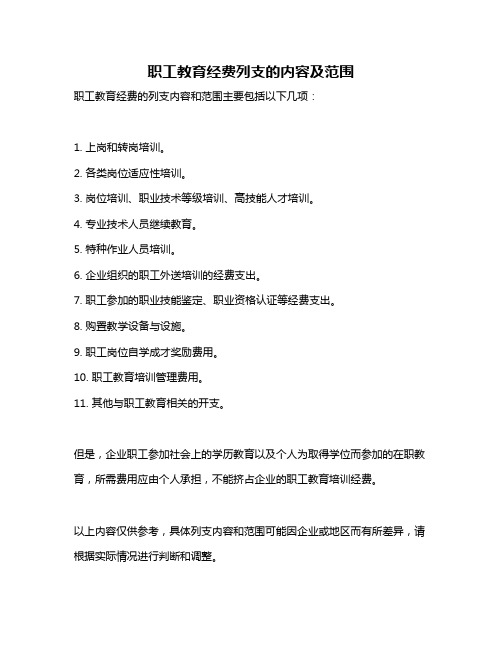 职工教育经费列支的内容及范围

职工教育经费的列支内容和范围主要包括以下几项：

1. 上岗和转岗培训。

2. 各类岗位适应性培训。

3. 岗位培训、职业技术等级培训、高技能人才培训。

4. 专业技术人员继续教育。

5. 特种作业人员培训。

6. 企业组织的职工外送培训的经费支出。

7. 职工参加的职业技能鉴定、职业资格认证等经费支出。

8. 购置教学设备与设施。

9. 职工岗位自学成才奖励费用。

10. 职工教育培训管理费用。

11. 其他与职工教育相关的开支。

但是，企业职工参加社会上的学历教育以及个人为取得学位而参加的在职教育，所需费用应由个人承担，不能挤占企业的职工教育培训经费。

以上内容仅供参考，具体列支内容和范围可能因企业或地区而有所差异，请根据实际情况进行判断和调整。